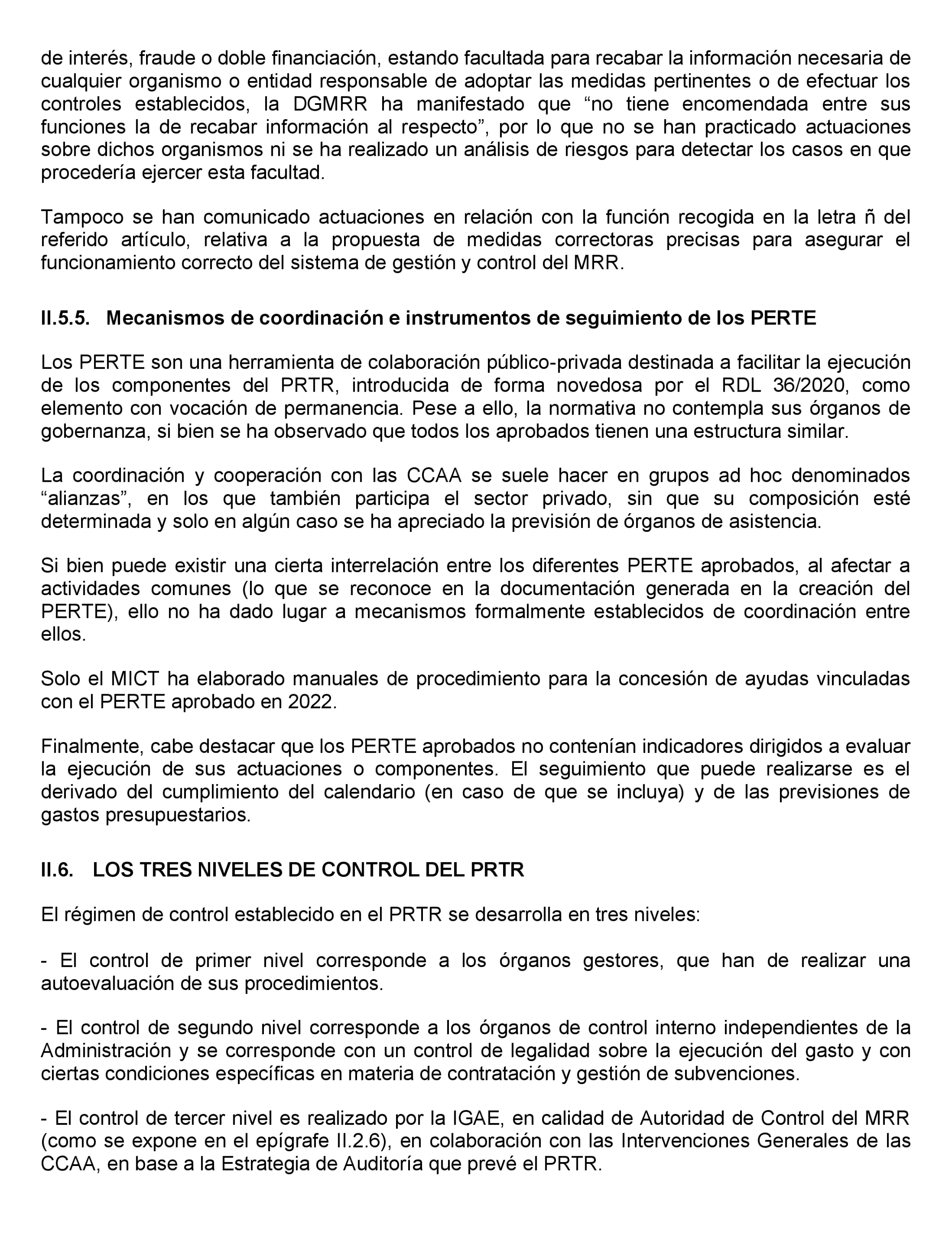 de interés, fraude o doble financiación, estando facultada para recabar la información necesaria de cualquier organismo o entidad responsable de adoptar las medidas pertinentes o de efectuar los controles establecidos, la DGMRR ha manifestado que “no tiene encomendada entre sus funciones la de recabar información al respecto”, por lo que no se han practicado actuaciones sobre dichos organismos ni se ha realizado un análisis de riesgos para detectar los casos en que procedería ejercer esta facultad.

Tampoco se han comunicado actuaciones en relación con la función recogida en la letra ñ del referido artículo, relativa a la propuesta de medidas correctoras precisas para asegurar el funcionamiento correcto del sistema de gestión y control del MRR.

II.5.5. Mecanismos de coordinación e instrumentos de seguimiento de los PERTE

Los PERTE son una herramienta de colaboración público-privada destinada a facilitar la ejecución de los componentes del PRTR, introducida de forma novedosa por el RDL 36/2020, como elemento con vocación de permanencia. Pese a ello, la normativa no contempla sus órganos de gobernanza, si bien se ha observado que todos los aprobados tienen una estructura similar.

La coordinación y cooperación con las CCAA se suele hacer en grupos ad hoc denominados “alianzas”, en los que también participa el sector privado, sin que su composición esté determinada y solo en algún caso se ha apreciado la previsión de órganos de asistencia.

Si bien puede existir una cierta interrelación entre los diferentes PERTE aprobados, al afectar a actividades comunes (lo que se reconoce en la documentación generada en la creación del PERTE), ello no ha dado lugar a mecanismos formalmente establecidos de coordinación entre ellos.

Solo el MICT ha elaborado manuales de procedimiento para la concesión de ayudas vinculadas con el PERTE aprobado en 2022.

Finalmente, cabe destacar que los PERTE aprobados no contenían indicadores dirigidos a evaluar la ejecución de sus actuaciones o componentes. El seguimiento que puede realizarse es el derivado del cumplimiento del calendario (en caso de que se incluya) y de las previsiones de gastos presupuestarios.

II.6. LOS TRES NIVELES DE CONTROL DEL PRTR

El régimen de control establecido en el PRTR se desarrolla en tres niveles:

- El control de primer nivel corresponde a los órganos gestores, que han de realizar una autoevaluación de sus procedimientos.

- El control de segundo nivel corresponde a los órganos de control interno independientes de la Administración y se corresponde con un control de legalidad sobre la ejecución del gasto y con ciertas condiciones específicas en materia de contratación y gestión de subvenciones.

- El control de tercer nivel es realizado por la IGAE, en calidad de Autoridad de Control del MRR (como se expone en el epígrafe II.2.6), en colaboración con las Intervenciones Generales de las CCAA, en base a la Estrategia de Auditoría que prevé el PRTR.